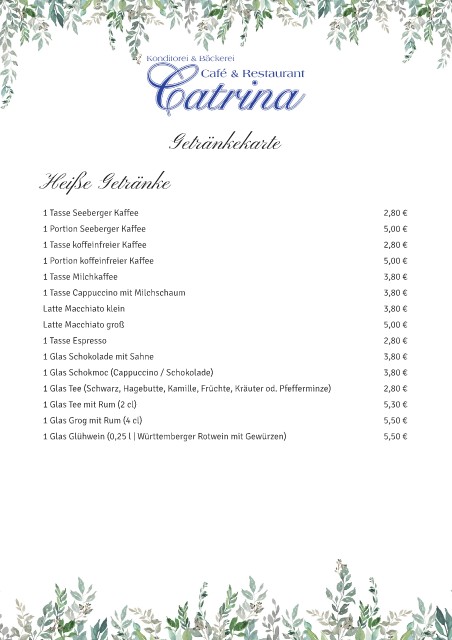 Konditorei & Bäckerei
Café & Restaurant
Catrina

Getränkekarte

Heiße Getränke

| | |
|---|---|
| 1 Tasse Seeberger Kaffee | 2,80 € |
| 1 Portion Seeberger Kaffee | 5,00 € |
| 1 Tasse koffeinfreier Kaffee | 2,80 € |
| 1 Portion koffeinfreier Kaffee | 5,00 € |
| 1 Tasse Milchkaffee | 3,80 € |
| 1 Tasse Cappuccino mit Milchschaum | 3,80 € |
| Latte Macchiato klein | 3,80 € |
| Latte Macchiato groß | 5,00 € |
| 1 Tasse Espresso | 2,80 € |
| 1 Glas Schokolade mit Sahne | 3,80 € |
| 1 Glas Schokmoc (Cappuccino / Schokolade) | 3,80 € |
| 1 Glas Tee (Schwarz, Hagebutte, Kamille, Früchte, Kräuter od. Pfefferminze) | 2,80 € |
| 1 Glas Tee mit Rum (2 cl) | 5,30 € |
| 1 Glas Grog mit Rum (4 cl) | 5,50 € |
| 1 Glas Glühwein (0,25 l \| Württemberger Rotwein mit Gewürzen) | 5,50 € |